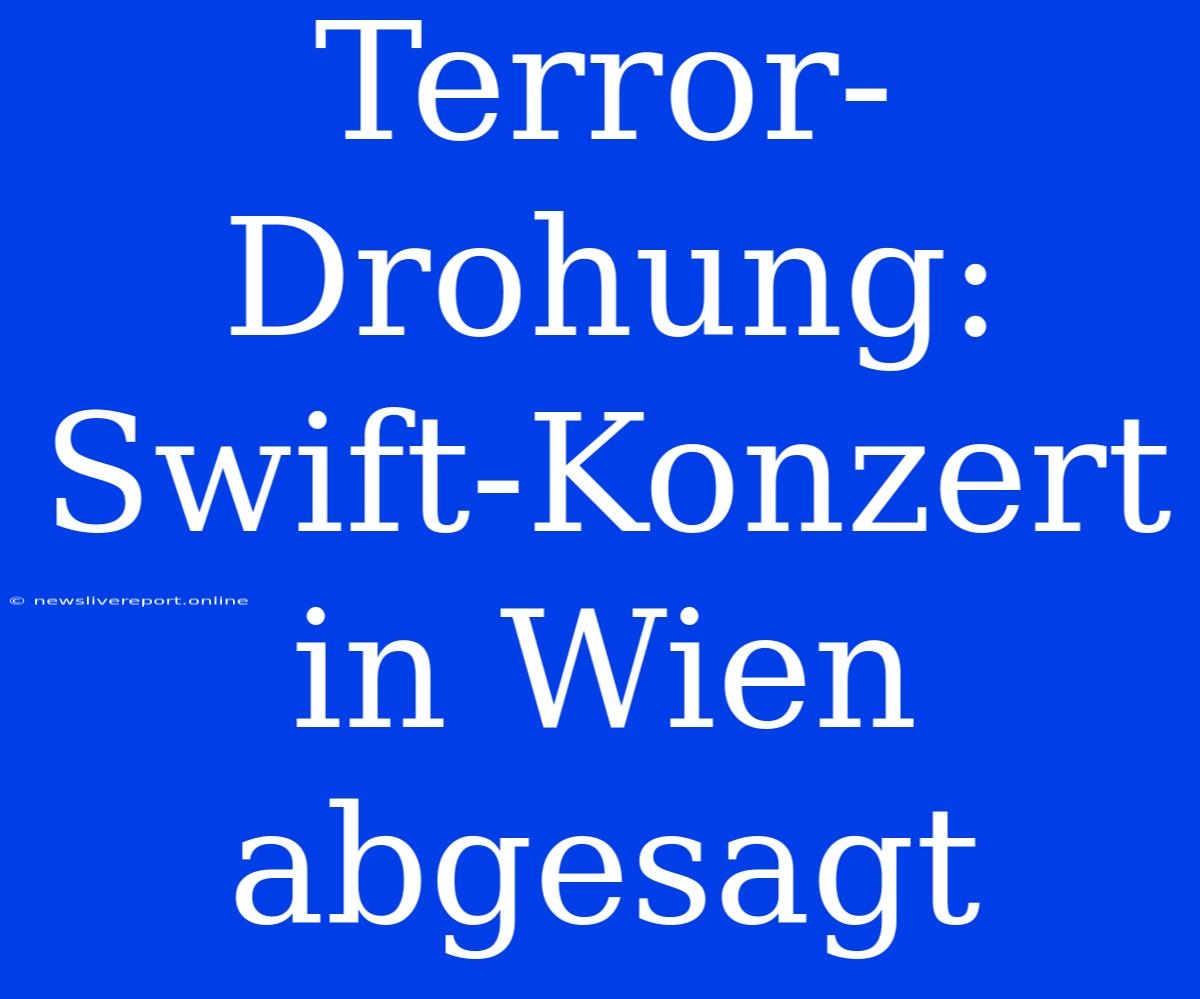 Terror-Drohung: Swift-Konzert in Wien abgesagt

© newslivereport.online